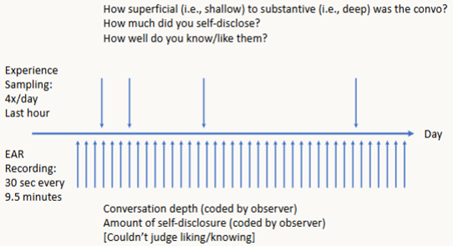 How superficial (i.e., shallow) to substantive (i.e., deep) was the convo?
How much did you self-disclose?
How well do you know/like them?

Experience Sampling: 4x/day Last hour

Day

EAR Recording: 30 sec every 9.5 minutes

Conversation depth (coded by observer)
Amount of self-disclosure (coded by observer)
[Couldn't judge liking/knowing]